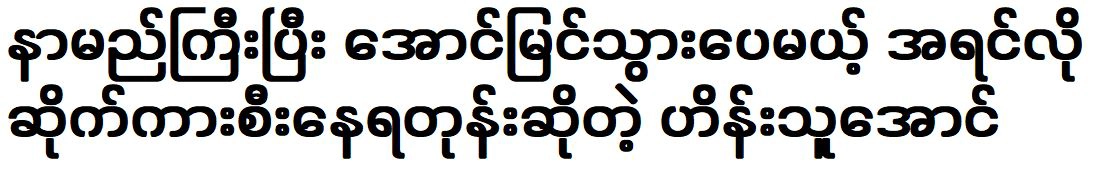 နာမည်ကြီးပြီး အောင်မြင်သွားပေမယ့် အရင်လို ဆိုက်ကားစီးနေရတုန်းဆိုတဲ့ ဟိန်းသူအောင်